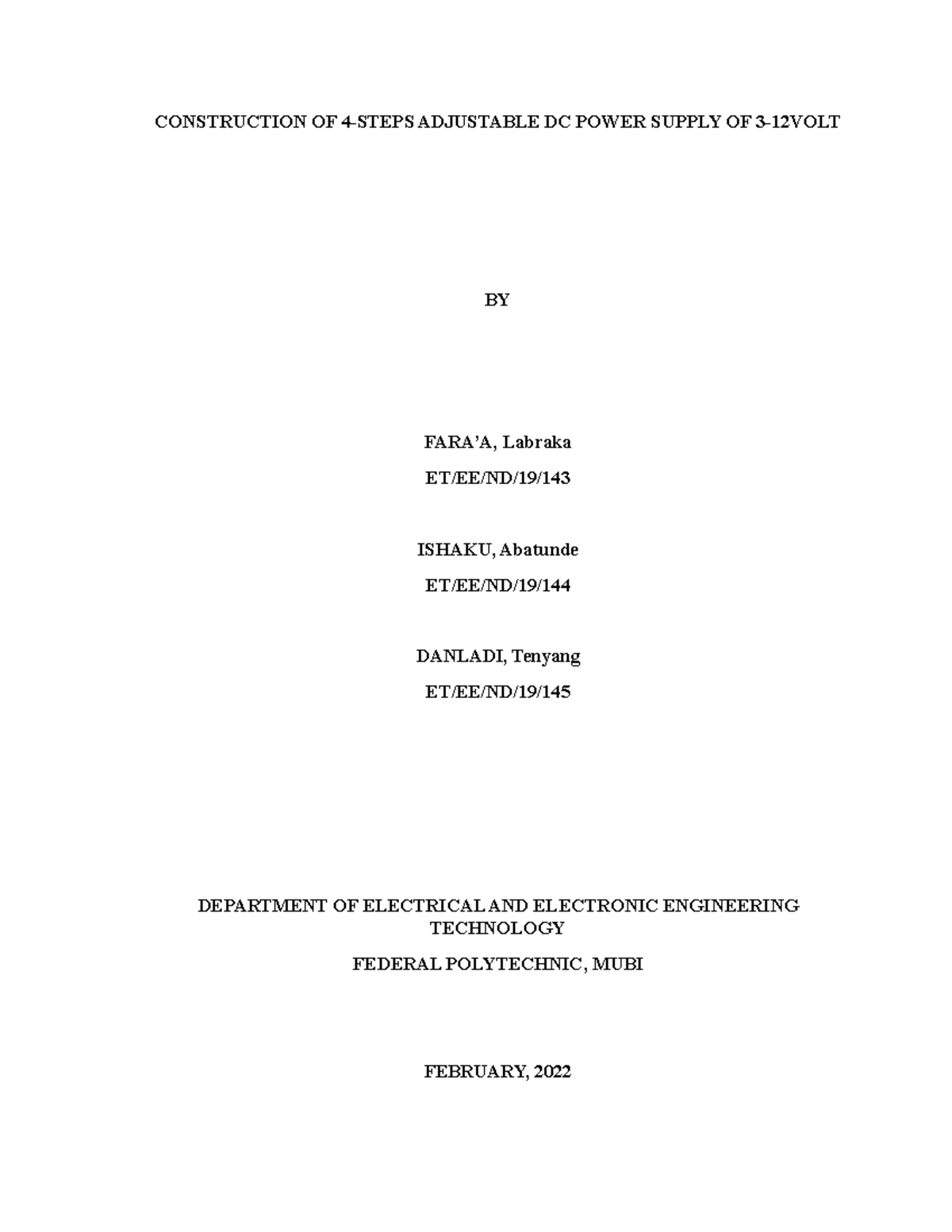 CONSTRUCTION OF 4-STEPS ADJUSTABLE DC POWER SUPPLY OF 3-12VOLT

BY

FARA'A, Labraka

ET/EE/ND/19/143

ISHAKU, Abatunde

ET/EE/ND/19/144

DANLADI, Tenyang

ET/EE/ND/19/145

DEPARTMENT OF ELECTRICAL AND ELECTRONIC ENGINEERING TECHNOLOGY

FEDERAL POLYTECHNIC, MUBI

FEBRUARY, 2022